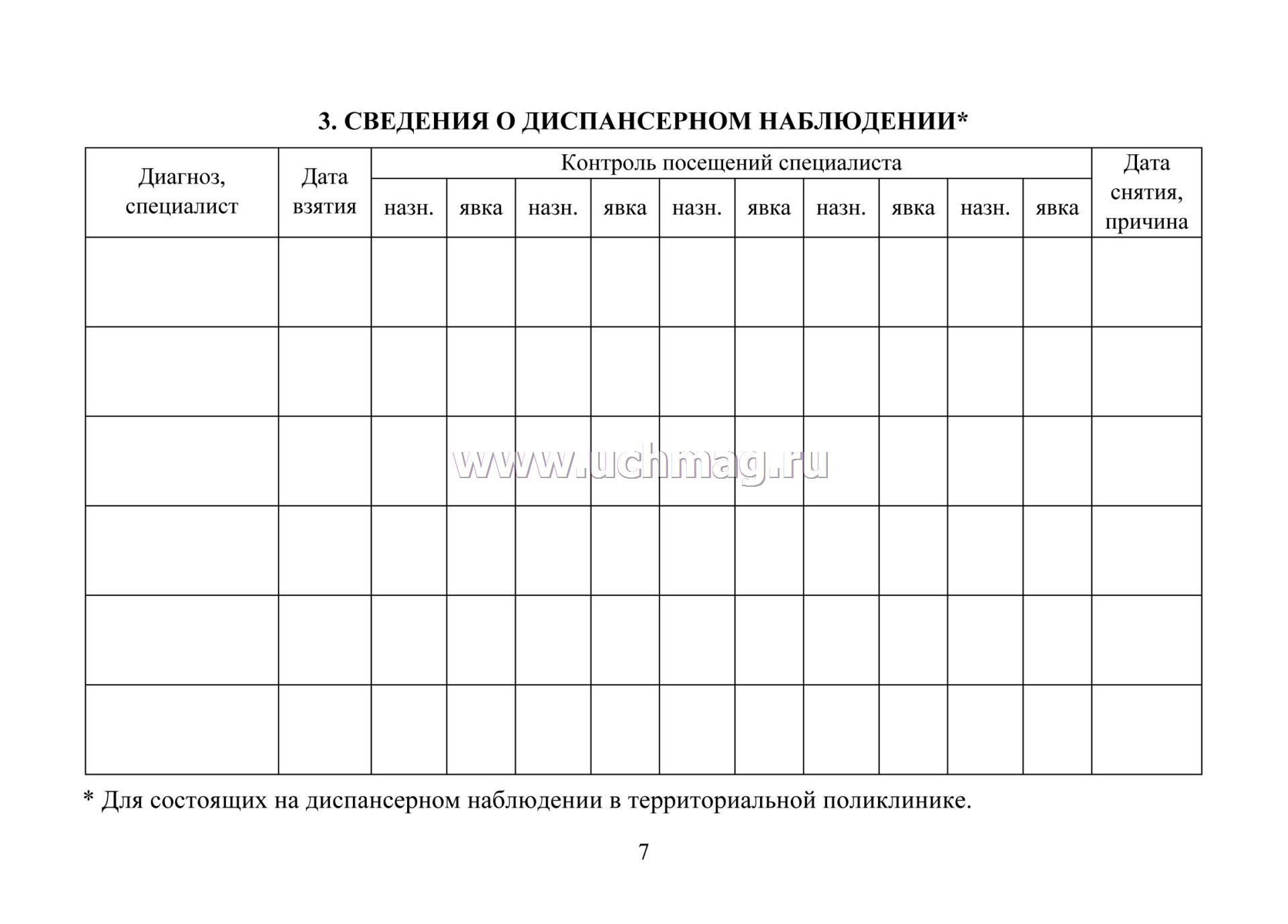 3. СВЕДЕНИЯ О ДИСПАНСЕРНОМ НАБЛЮДЕНИИ*

| Диагноз, специалист | Дата взятия | Контроль посещений специалиста | | | | | | | | | | Дата снятия, причина |
|---|---|---|---|---|---|---|---|---|---|---|---|---|
| | | назн. | явка | назн. | явка | назн. | явка | назн. | явка | назн. | явка | |
| | | | | | | | | | | | | |
| | | | | | | | | | | | | |
| | | | | | | | | | | | | |
| | | | | | | | | | | | | |
| | | | | | | | | | | | | |
| | | | | | | | | | | | | |

www.uchmag.ru

* Для состоящих на диспансерном наблюдении в территориальной поликлинике.

7